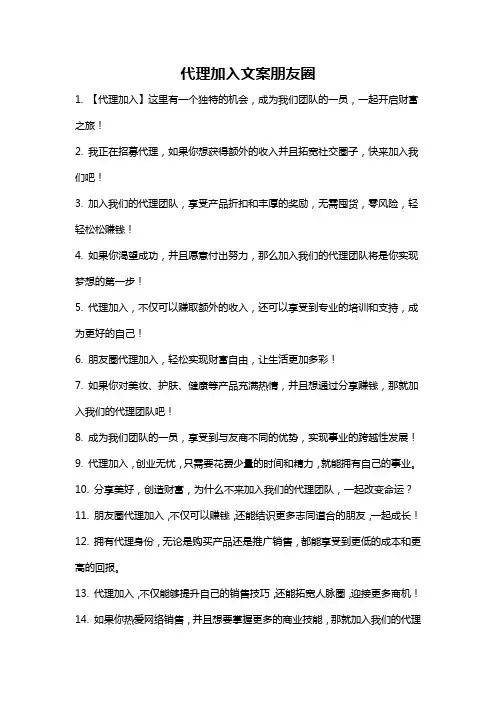 代理加入文案朋友圈

1. 【代理加入】这里有一个独特的机会，成为我们团队的一员，一起开启财富之旅！

2. 我正在招募代理，如果你想获得额外的收入并且拓宽社交圈子，快来加入我们吧！

3. 加入我们的代理团队，享受产品折扣和丰厚的奖励，无需囤货，零风险，轻轻松松赚钱！

4. 如果你渴望成功，并且愿意付出努力，那么加入我们的代理团队将是你实现梦想的第一步！

5. 代理加入，不仅可以赚取额外的收入，还可以享受到专业的培训和支持，成为更好的自己！

6. 朋友圈代理加入，轻松实现财富自由，让生活更加多彩！

7. 如果你对美妆、护肤、健康等产品充满热情，并且想通过分享赚钱，那就加入我们的代理团队吧！

8. 成为我们团队的一员，享受到与友商不同的优势，实现事业的跨越性发展！

9. 代理加入，创业无忧，只需要花费少量的时间和精力，就能拥有自己的事业。

10. 分享美好，创造财富，为什么不来加入我们的代理团队，一起改变命运？

11. 朋友圈代理加入，不仅可以赚钱，还能结识更多志同道合的朋友，一起成长！

12. 拥有代理身份，无论是购买产品还是推广销售，都能享受到更低的成本和更高的回报。

13. 代理加入，不仅能够提升自己的销售技巧，还能拓宽人脉圈，迎接更多商机！

14. 如果你热爱网络销售，并且想要掌握更多的商业技能，那就加入我们的代理